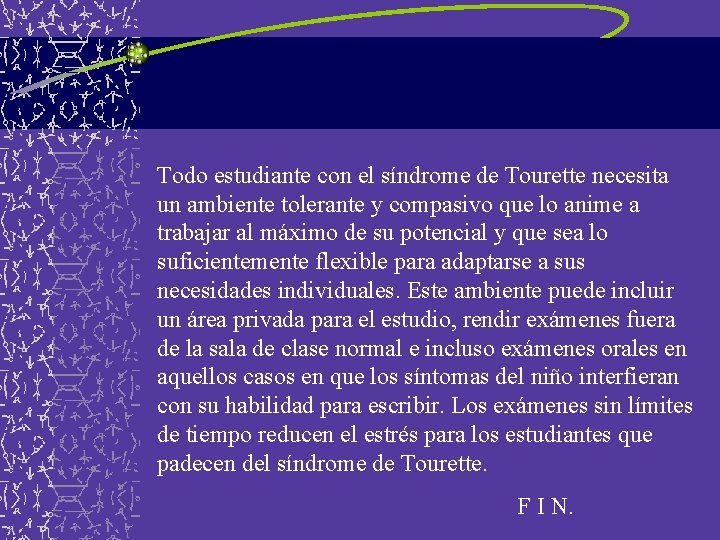 Todo estudiante con el síndrome de Tourette necesita un ambiente tolerante y compasivo que lo anime a trabajar al máximo de su potencial y que sea lo suficientemente flexible para adaptarse a sus necesidades individuales. Este ambiente puede incluir un área privada para el estudio, rendir exámenes fuera de la sala de clase normal e incluso exámenes orales en aquellos casos en que los síntomas del niño interfieran con su habilidad para escribir. Los exámenes sin límites de tiempo reducen el estrés para los estudiantes que padecen del síndrome de Tourette.

F I N.